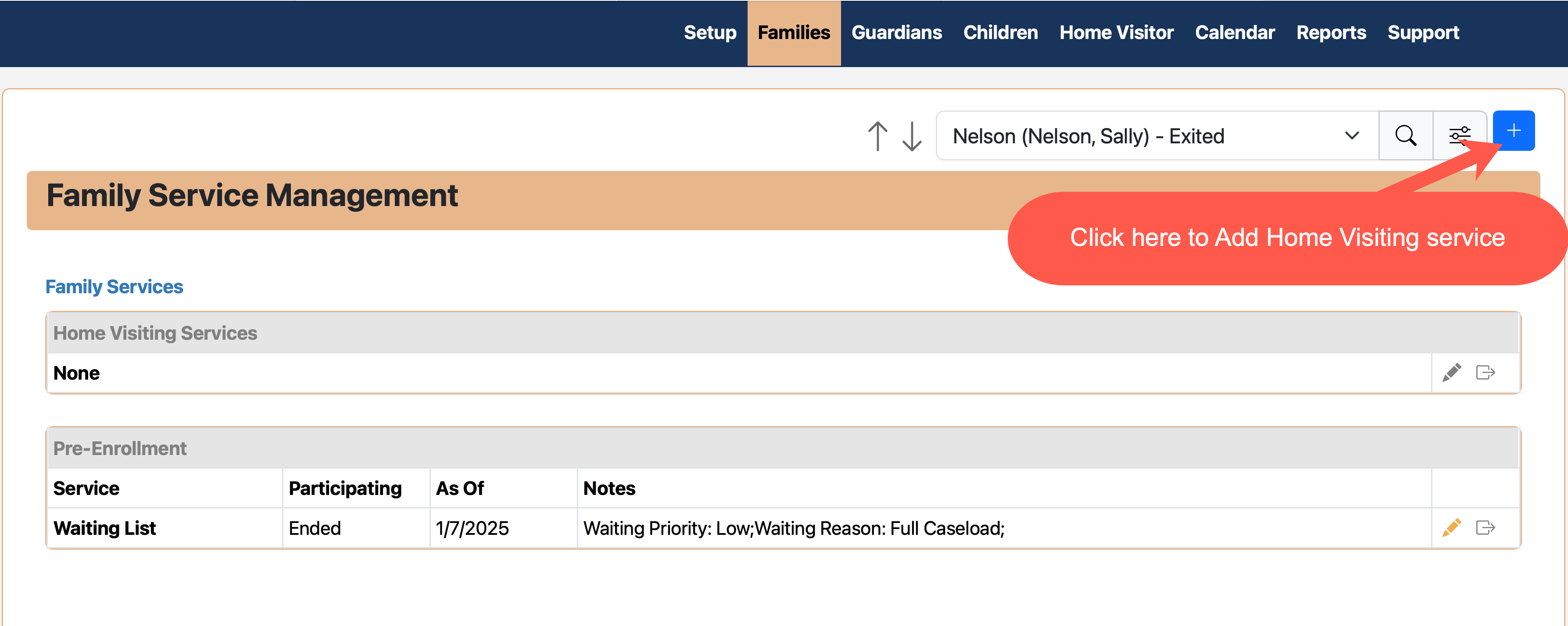 Setup Families Guardians Children Home Visitor Calendar Reports Support

Nelson (Nelson, Sally) - Exited

+

Family Service Management

Click here to Add Home Visiting service

Family Services

Home Visiting Services

None

Pre-Enrollment

| Service | Participating | As Of | Notes |
|---|---|---|---|
| Waiting List | Ended | 1/7/2025 | Waiting Priority: Low;Waiting Reason: Full Caseload; |